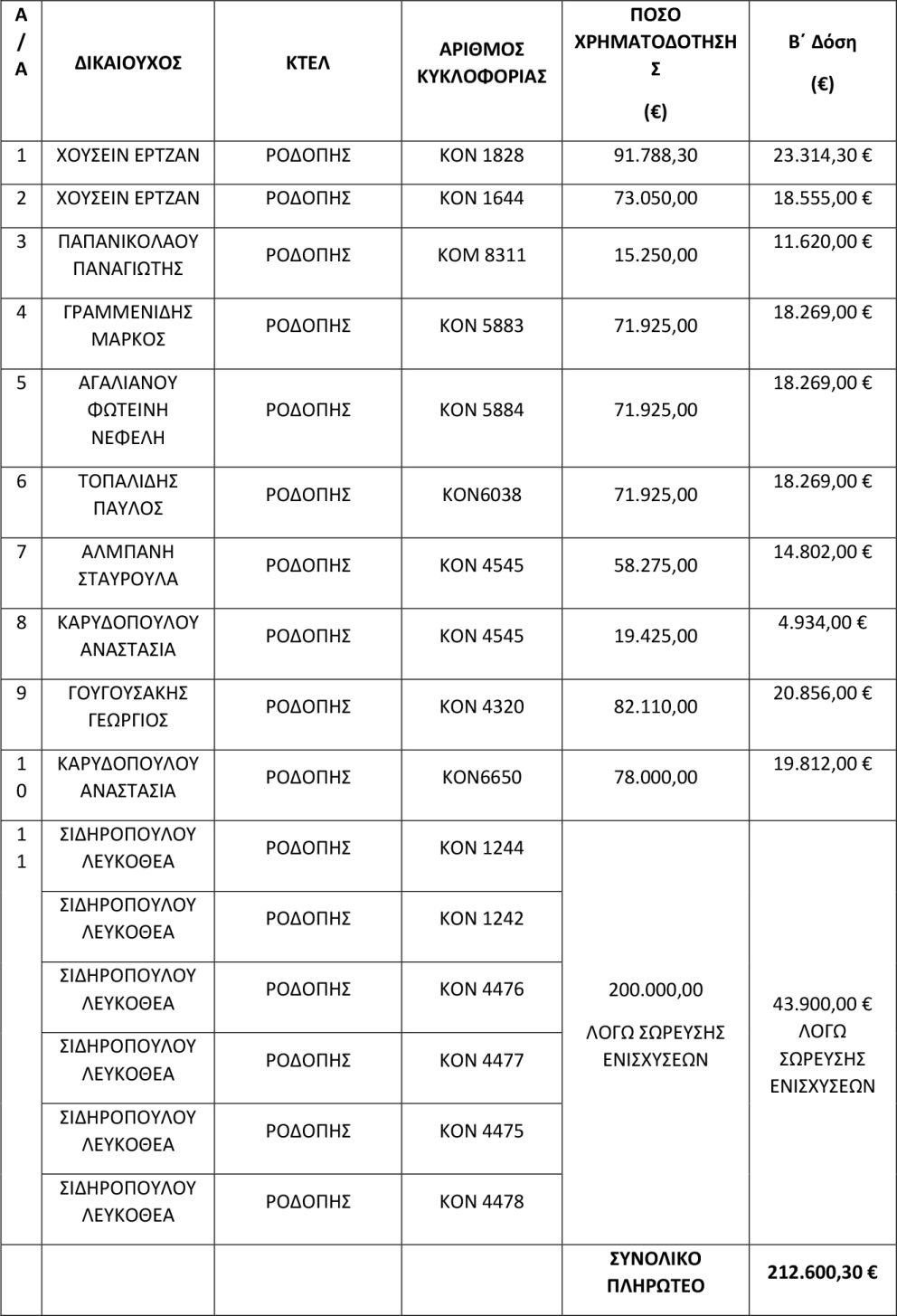 | Α/Α | ΔΙΚΑΙΟΥΧΟΣ | ΚΤΕΛ | ΑΡΙΘΜΟΣ ΚΥΚΛΟΦΟΡΙΑΣ | ΠΟΣΟ ΧΡΗΜΑΤΟΔΟΤΗΣΗΣ (€) | Β΄ Δόση (€) |
|---|---|---|---|---|---|
| 1 | ΧΟΥΣΕΙΝ ΕΡΤΖΑΝ | ΡΟΔΟΠΗΣ | ΚΟΝ 1828 | 91.788,30 | 23.314,30 € |
| 2 | ΧΟΥΣΕΙΝ ΕΡΤΖΑΝ | ΡΟΔΟΠΗΣ | ΚΟΝ 1644 | 73.050,00 | 18.555,00 € |
| 3 | ΠΑΠΑΝΙΚΟΛΑΟΥ ΠΑΝΑΓΙΩΤΗΣ | ΡΟΔΟΠΗΣ | ΚΟΜ 8311 | 15.250,00 | 11.620,00 € |
| 4 | ΓΡΑΜΜΕΝΙΔΗΣ ΜΑΡΚΟΣ | ΡΟΔΟΠΗΣ | ΚΟΝ 5883 | 71.925,00 | 18.269,00 € |
| 5 | ΑΓΑΛΙΑΝΟΥ ΦΩΤΕΙΝΗ ΝΕΦΕΛΗ | ΡΟΔΟΠΗΣ | ΚΟΝ 5884 | 71.925,00 | 18.269,00 € |
| 6 | ΤΟΠΑΛΙΔΗΣ ΠΑΥΛΟΣ | ΡΟΔΟΠΗΣ | ΚΟΝ6038 | 71.925,00 | 18.269,00 € |
| 7 | ΑΛΜΠΑΝΗ ΣΤΑΥΡΟΥΛΑ | ΡΟΔΟΠΗΣ | ΚΟΝ 4545 | 58.275,00 | 14.802,00 € |
| 8 | ΚΑΡΥΔΟΠΟΥΛΟΥ ΑΝΑΣΤΑΣΙΑ | ΡΟΔΟΠΗΣ | ΚΟΝ 4545 | 19.425,00 | 4.934,00 € |
| 9 | ΓΟΥΓΟΥΣΑΚΗΣ ΓΕΩΡΓΙΟΣ | ΡΟΔΟΠΗΣ | ΚΟΝ 4320 | 82.110,00 | 20.856,00 € |
| 10 | ΚΑΡΥΔΟΠΟΥΛΟΥ ΑΝΑΣΤΑΣΙΑ | ΡΟΔΟΠΗΣ | ΚΟΝ6650 | 78.000,00 | 19.812,00 € |
| 11 | ΣΙΔΗΡΟΠΟΥΛΟΥ ΛΕΥΚΟΘΕΑ | ΡΟΔΟΠΗΣ | ΚΟΝ 1244 | 200.000,00 ΛΟΓΩ ΣΩΡΕΥΣΗΣ ΕΝΙΣΧΥΣΕΩΝ | 43.900,00 € ΛΟΓΩ ΣΩΡΕΥΣΗΣ ΕΝΙΣΧΥΣΕΩΝ |
| | ΣΙΔΗΡΟΠΟΥΛΟΥ ΛΕΥΚΟΘΕΑ | ΡΟΔΟΠΗΣ | ΚΟΝ 1242 | | |
| | ΣΙΔΗΡΟΠΟΥΛΟΥ ΛΕΥΚΟΘΕΑ | ΡΟΔΟΠΗΣ | ΚΟΝ 4476 | | |
| | ΣΙΔΗΡΟΠΟΥΛΟΥ ΛΕΥΚΟΘΕΑ | ΡΟΔΟΠΗΣ | ΚΟΝ 4477 | | |
| | ΣΙΔΗΡΟΠΟΥΛΟΥ ΛΕΥΚΟΘΕΑ | ΡΟΔΟΠΗΣ | ΚΟΝ 4475 | | |
| | ΣΙΔΗΡΟΠΟΥΛΟΥ ΛΕΥΚΟΘΕΑ | ΡΟΔΟΠΗΣ | ΚΟΝ 4478 | | |
| | | | | ΣΥΝΟΛΙΚΟ ΠΛΗΡΩΤΕΟ | 212.600,30 € |